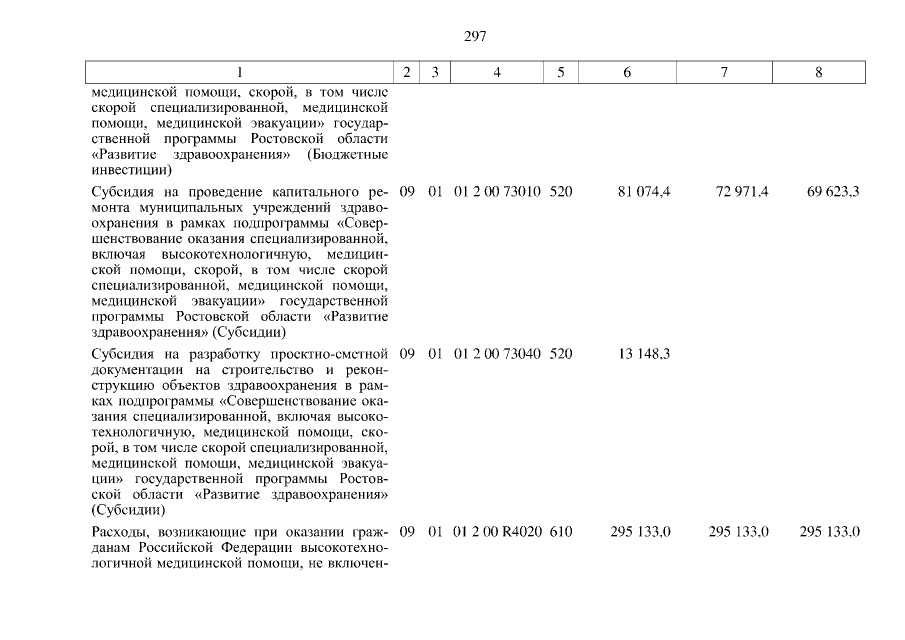 297

| 1 | 2 | 3 | 4 | 5 | 6 | 7 | 8 |
|---|---|---|---|---|---|---|---|
| медицинской помощи, скорой, в том числе скорой специализированной, медицинской помощи, медицинской эвакуации» государственной программы Ростовской области «Развитие здравоохранения» (Бюджетные инвестиции) | | | | | | | |
| Субсидия на проведение капитального ремонта муниципальных учреждений здравоохранения в рамках подпрограммы «Совершенствование оказания специализированной, включая высокотехнологичную, медицинской помощи, скорой, в том числе скорой специализированной, медицинской помощи, медицинской эвакуации» государственной программы Ростовской области «Развитие здравоохранения» (Субсидии) | 09 | 01 | 01 2 00 73010 | 520 | 81 074,4 | 72 971,4 | 69 623,3 |
| Субсидия на разработку проектно-сметной документации на строительство и реконструкцию объектов здравоохранения в рамках подпрограммы «Совершенствование оказания специализированной, включая высокотехнологичную, медицинской помощи, скорой, в том числе скорой специализированной, медицинской помощи, медицинской эвакуации» государственной программы Ростовской области «Развитие здравоохранения» (Субсидии) | 09 | 01 | 01 2 00 73040 | 520 | 13 148,3 | | |
| Расходы, возникающие при оказании гражданам Российской Федерации высокотехнологичной медицинской помощи, не включен- | 09 | 01 | 01 2 00 R4020 | 610 | 295 133,0 | 295 133,0 | 295 133,0 |